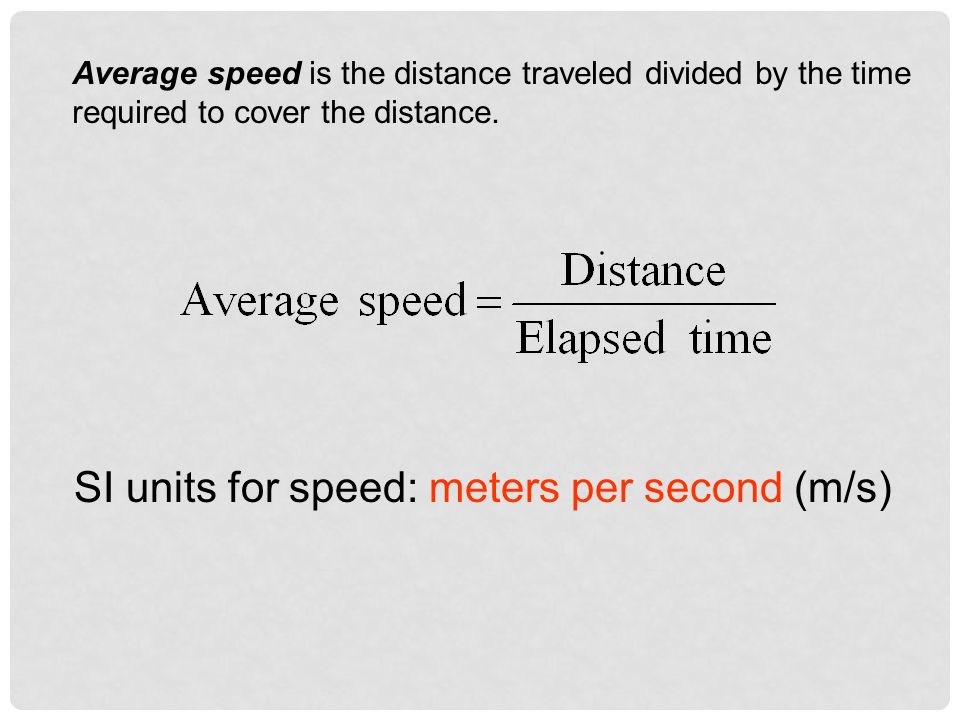 Average speed is the distance traveled divided by the time required to cover the distance.

$\text{Average speed} = \frac{\text{Distance}}{\text{Elapsed time}}$

SI units for speed: meters per second (m/s)